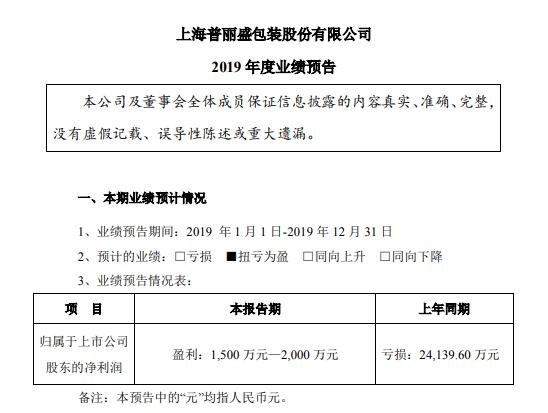 上海普丽盛包装股份有限公司

2019 年度业绩预告

本公司及董事会全体成员保证信息披露的内容真实、准确、完整，没有虚假记载、误导性陈述或重大遗漏。

一、本期业绩预计情况

1、业绩预告期间：2019 年 1 月 1 日-2019 年 12 月 31 日

2、预计的业绩：□亏损 ■扭亏为盈 □同向上升 □同向下降

3、业绩预告情况表：

| 项 目 | 本报告期 | 上年同期 |
|---|---|---|
| 归属于上市公司股东的净利润 | 盈利：1,500 万元—2,000 万元 | 亏损：24,139.60 万元 |

备注：本预告中的“元”均指人民币元。